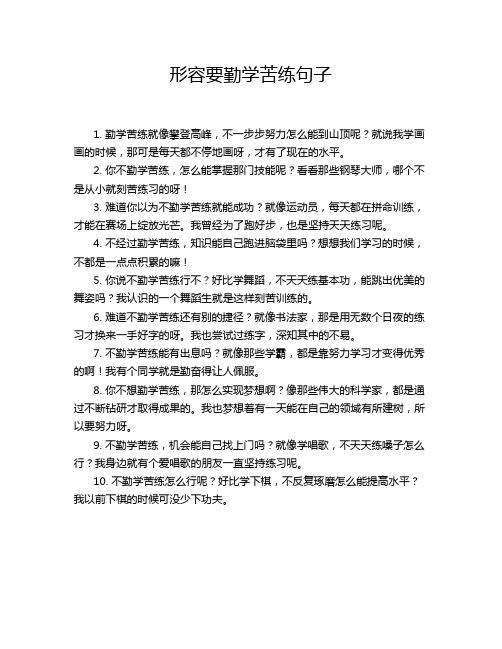 形容要勤学苦练句子

1. 勤学苦练就像攀登高峰，不一步步努力怎么能到山顶呢？就说我学画画的时候，那可是每天都不停地画呀，才有了现在的水平。

2. 你不勤学苦练，怎么能掌握那门技能呢？看看那些钢琴大师，哪个不是从小就刻苦练习的呀！

3. 难道你以为不勤学苦练就能成功？就像运动员，每天都在拼命训练，才能在赛场上绽放光芒。我曾经为了跑好步，也是坚持天天练习呢。

4. 不经过勤学苦练，知识能自己跑进脑袋里吗？想想我们学习的时候，不都是一点点积累的嘛！

5. 你说不勤学苦练行不？好比学舞蹈，不天天练基本功，能跳出优美的舞姿吗？我认识的一个舞蹈生就是这样刻苦训练的。

6. 难道不勤学苦练还有别的捷径？就像书法家，那是用无数个日夜的练习才换来一手好字的呀。我也尝试过练字，深知其中的不易。

7. 不勤学苦练能有出息吗？就像那些学霸，都是靠努力学习才变得优秀的啊！我有个同学就是勤奋得让人佩服。

8. 你不想勤学苦练，那怎么实现梦想啊？像那些伟大的科学家，都是通过不断钻研才取得成果的。我也梦想着有一天能在自己的领域有所建树，所以要努力呀。

9. 不勤学苦练，机会能自己找上门吗？就像学唱歌，不天天练嗓子怎么行？我身边就有个爱唱歌的朋友一直坚持练习呢。

10. 不勤学苦练怎么行呢？好比学下棋，不反复琢磨怎么能提高水平？我以前下棋的时候可没少下功夫。